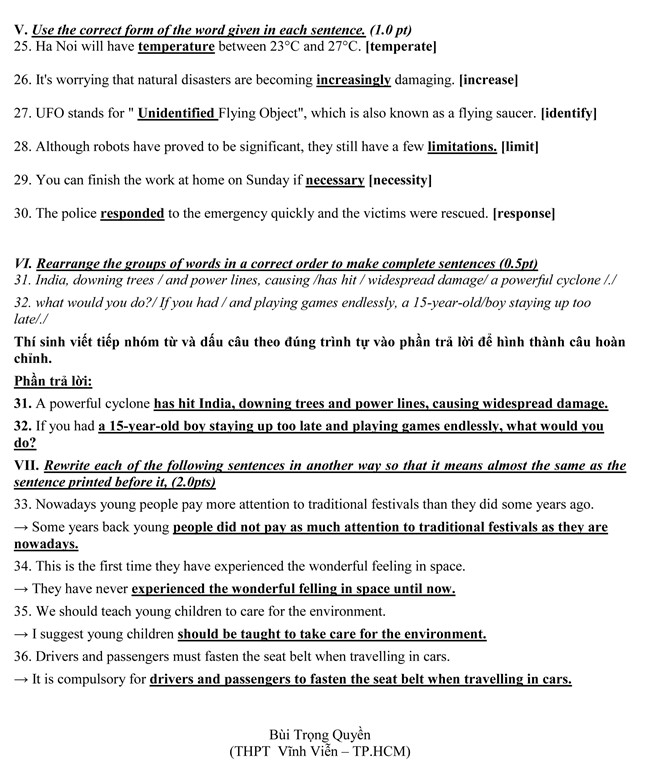 V. Use the correct form of the word given in each sentence. (1.0 pt)
25. Ha Noi will have temperature between 23°C and 27°C. [temperate]

26. It's worrying that natural disasters are becoming increasingly damaging. [increase]

27. UFO stands for " Unidentified Flying Object", which is also known as a flying saucer. [identify]

28. Although robots have proved to be significant, they still have a few limitations. [limit]

29. You can finish the work at home on Sunday if necessary [necessity]

30. The police responded to the emergency quickly and the victims were rescued. [response]

VI. Rearrange the groups of words in a correct order to make complete sentences (0.5pt)
31. India, downing trees / and power lines, causing /has hit / widespread damage/ a powerful cyclone /./
32. what would you do?/ If you had / and playing games endlessly, a 15-year-old/boy staying up too late/./
Thí sinh viết tiếp nhóm từ và dấu câu theo đúng trình tự vào phần trả lời để hình thành câu hoàn chỉnh.
Phần trả lời:
31. A powerful cyclone has hit India, downing trees and power lines, causing widespread damage.
32. If you had a 15-year-old boy staying up too late and playing games endlessly, what would you do?
VII. Rewrite each of the following sentences in another way so that it means almost the same as the sentence printed before it, (2.0pts)
33. Nowadays young people pay more attention to traditional festivals than they did some years ago.
→ Some years back young people did not pay as much attention to traditional festivals as they are nowadays.
34. This is the first time they have experienced the wonderful feeling in space.
→ They have never experienced the wonderful felling in space until now.
35. We should teach young children to care for the environment.
→ I suggest young children should be taught to take care for the environment.
36. Drivers and passengers must fasten the seat belt when travelling in cars.
→ It is compulsory for drivers and passengers to fasten the seat belt when travelling in cars.

Bùi Trọng Quyền
(THPT Vĩnh Viễn – TP.HCM)